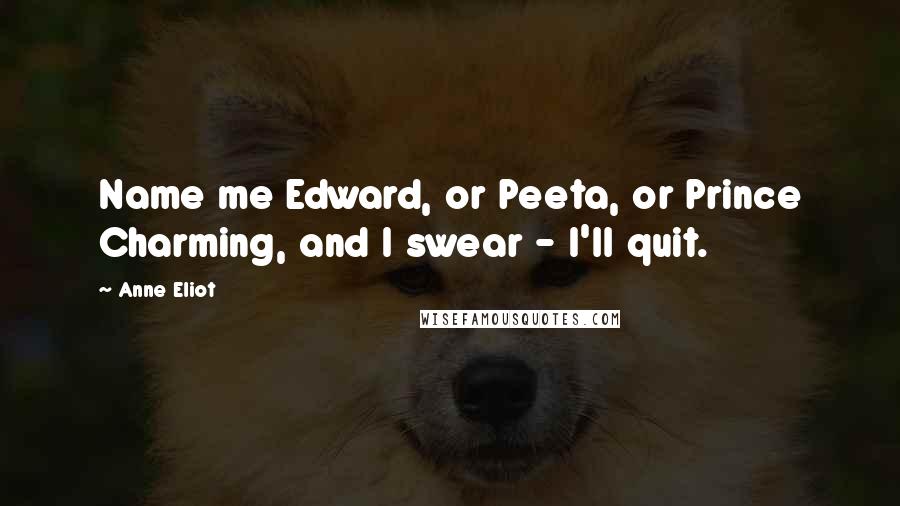 Name me Edward, or Peeta, or Prince Charming, and I swear - I'll quit.

~ Anne Eliot

WISEFAMOUSQUOTES.COM